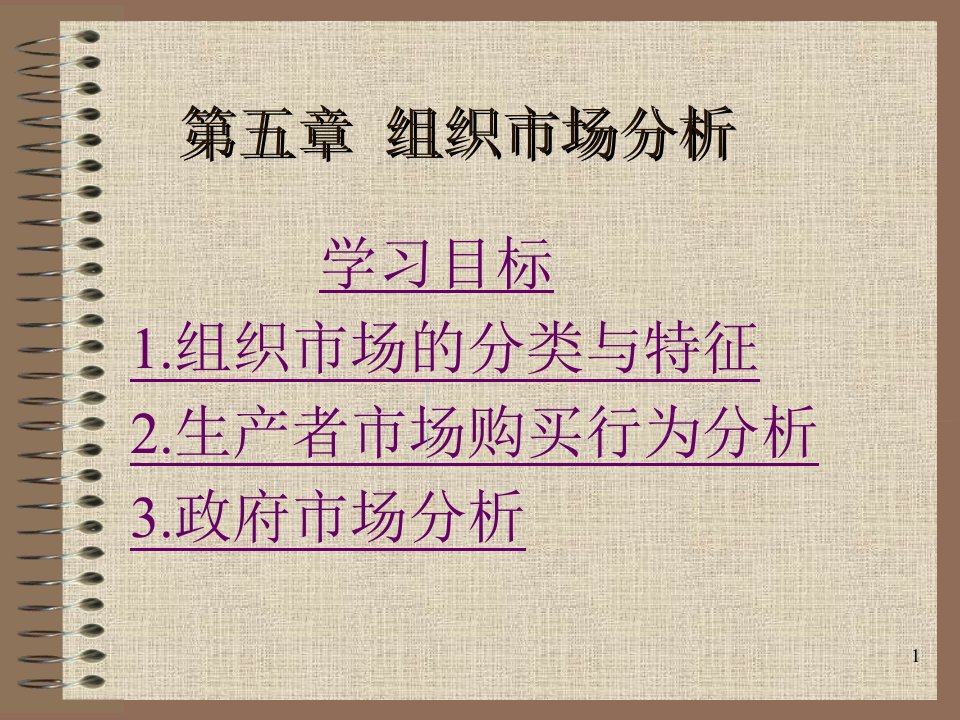 第五章 组织市场分析

学习目标

1.组织市场的分类与特征

2.生产者市场购买行为分析

3.政府市场分析

1